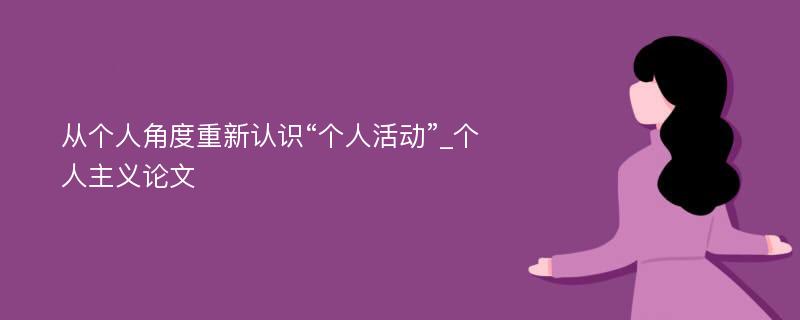 从个人角度重新认识“个人活动”_个人主义论文